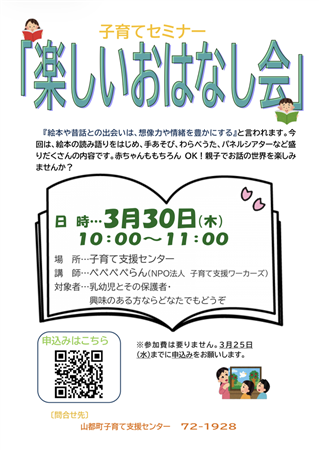 子育てセミナー
「楽しいおはなし会」

『絵本や昔話との出会いは、想像力や情緒を豊かにする』と言われます。今回は、絵本の読み語りをはじめ、手あそび、わらべうた、パネルシアターなど盛りだくさんの内容です。赤ちゃんももちろん OK！親子でお話の世界を楽しみませんか？

日 時…3月30日(木)
10：00～11：00

場 所…子育て支援センター
講 師…ぺぺぺぺらん(NPO法人 子育て支援ワーカーズ)
対象者…乳幼児とその保護者・
興味のある方ならどなたでもどうぞ

申込みはこちら

※参加費は要りません。3月25日(水)までに申込みをお願いします。

〔問合せ先〕
山都町子育て支援センター 72-1928